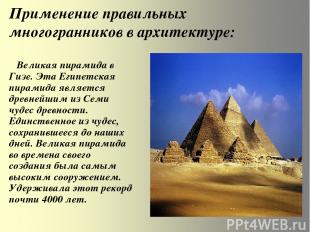 Применение правильных многогранников в архитектуре:

Великая пирамида в Гизе. Эта Египетская пирамида является древнейшим из Семи чудес древности. Единственное из чудес, сохранившееся до наших дней. Великая пирамида во времена своего создания была самым высоким сооружением. Удерживала этот рекорд почти 4000 лет.

PPt4WEB.ru